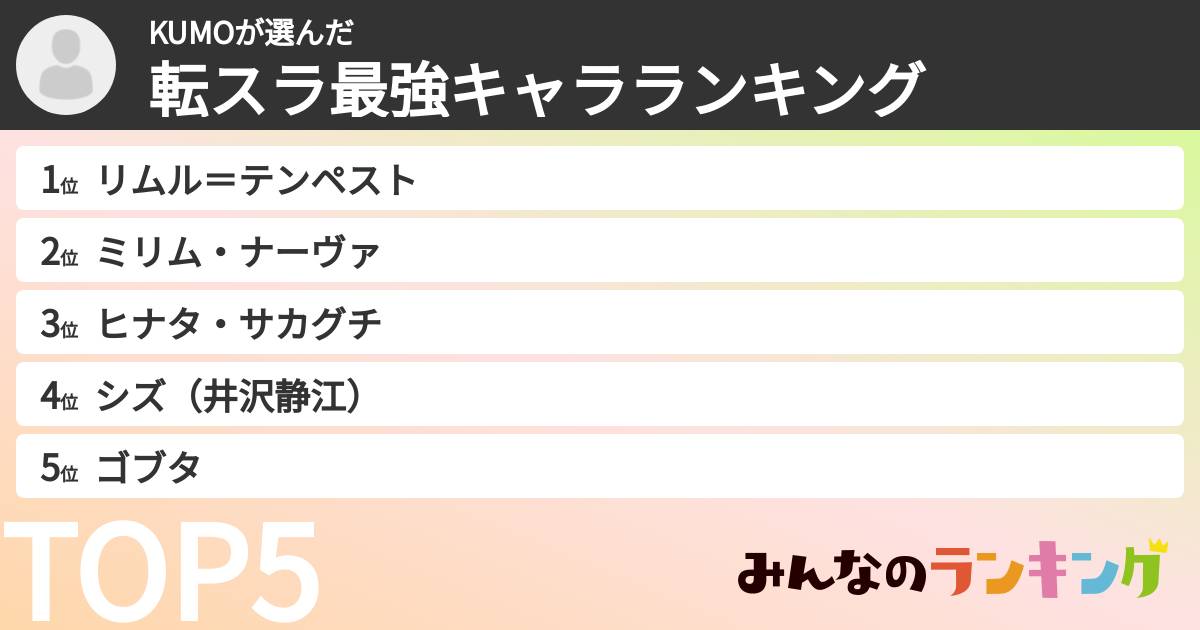 KUMOが選んだ
転スラ最強キャラランキング

1位 リムル=テンペスト
2位 ミリム・ナーヴァ
3位 ヒナタ・サカグチ
4位 シズ（井沢静江）
5位 ゴブタ

TOP5

みんなのランキング